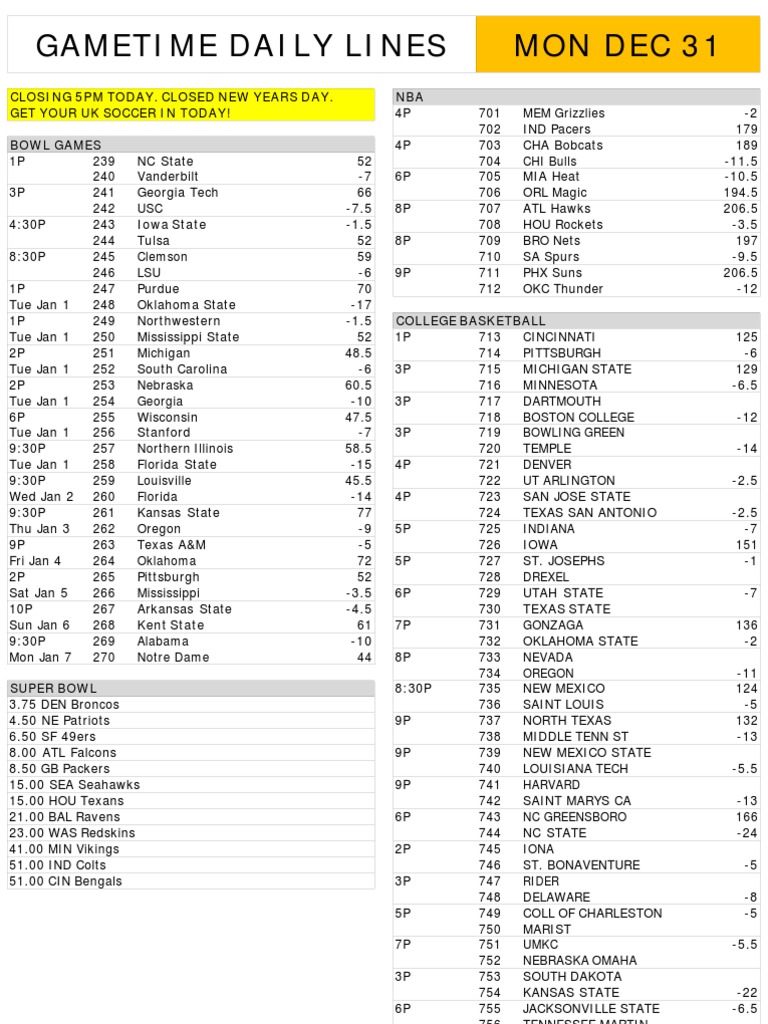 GAMETIME DAILY LINES

MON DEC 31

CLOSING 5PM TODAY. CLOSED NEW YEARS DAY.
GET YOUR UK SOCCER IN TODAY!

BOWL GAMES

| | | | |
|---|---|---|---|
| 1P | 239 | NC State | 52 |
| | 240 | Vanderbilt | -7 |
| 3P | 241 | Georgia Tech | 66 |
| | 242 | USC | -7.5 |
| 4:30P | 243 | Iowa State | -1.5 |
| | 244 | Tulsa | 52 |
| 8:30P | 245 | Clemson | 59 |
| | 246 | LSU | -6 |
| 1P | 247 | Purdue | 70 |
| Tue Jan 1 | 248 | Oklahoma State | -17 |
| 1P | 249 | Northwestern | -1.5 |
| Tue Jan 1 | 250 | Mississippi State | 52 |
| 2P | 251 | Michigan | 48.5 |
| Tue Jan 1 | 252 | South Carolina | -6 |
| 2P | 253 | Nebraska | 60.5 |
| Tue Jan 1 | 254 | Georgia | -10 |
| 6P | 255 | Wisconsin | 47.5 |
| Tue Jan 1 | 256 | Stanford | -7 |
| 9:30P | 257 | Northern Illinois | 58.5 |
| Tue Jan 1 | 258 | Florida State | -15 |
| 9:30P | 259 | Louisville | 45.5 |
| Wed Jan 2 | 260 | Florida | -14 |
| 9:30P | 261 | Kansas State | 77 |
| Thu Jan 3 | 262 | Oregon | -9 |
| 9P | 263 | Texas A&M | -5 |
| Fri Jan 4 | 264 | Oklahoma | 72 |
| 2P | 265 | Pittsburgh | 52 |
| Sat Jan 5 | 266 | Mississippi | -3.5 |
| 10P | 267 | Arkansas State | -4.5 |
| Sun Jan 6 | 268 | Kent State | 61 |
| 9:30P | 269 | Alabama | -10 |
| Mon Jan 7 | 270 | Notre Dame | 44 |

SUPER BOWL

3.75 DEN Broncos
4.50 NE Patriots
6.50 SF 49ers
8.00 ATL Falcons
8.50 GB Packers
15.00 SEA Seahawks
15.00 HOU Texans
21.00 BAL Ravens
23.00 WAS Redskins
41.00 MIN Vikings
51.00 IND Colts
51.00 CIN Bengals

NBA

| | | | |
|---|---|---|---|
| 4P | 701 | MEM Grizzlies | -2 |
| | 702 | IND Pacers | 179 |
| 4P | 703 | CHA Bobcats | 189 |
| | 704 | CHI Bulls | -11.5 |
| 6P | 705 | MIA Heat | -10.5 |
| | 706 | ORL Magic | 194.5 |
| 8P | 707 | ATL Hawks | 206.5 |
| | 708 | HOU Rockets | -3.5 |
| 8P | 709 | BRO Nets | 197 |
| | 710 | SA Spurs | -9.5 |
| 9P | 711 | PHX Suns | 206.5 |
| | 712 | OKC Thunder | -12 |

COLLEGE BASKETBALL

| | | | |
|---|---|---|---|
| 1P | 713 | CINCINNATI | 125 |
| | 714 | PITTSBURGH | -6 |
| 3P | 715 | MICHIGAN STATE | 129 |
| | 716 | MINNESOTA | -6.5 |
| 3P | 717 | DARTMOUTH | |
| | 718 | BOSTON COLLEGE | -12 |
| 3P | 719 | BOWLING GREEN | |
| | 720 | TEMPLE | -14 |
| 4P | 721 | DENVER | |
| | 722 | UT ARLINGTON | -2.5 |
| 4P | 723 | SAN JOSE STATE | |
| | 724 | TEXAS SAN ANTONIO | -2.5 |
| 5P | 725 | INDIANA | -7 |
| | 726 | IOWA | 151 |
| 5P | 727 | ST. JOSEPHS | -1 |
| | 728 | DREXEL | |
| 6P | 729 | UTAH STATE | -7 |
| | 730 | TEXAS STATE | |
| 7P | 731 | GONZAGA | 136 |
| | 732 | OKLAHOMA STATE | -2 |
| 8P | 733 | NEVADA | |
| | 734 | OREGON | -11 |
| 8:30P | 735 | NEW MEXICO | 124 |
| | 736 | SAINT LOUIS | -5 |
| 9P | 737 | NORTH TEXAS | 132 |
| | 738 | MIDDLE TENN ST | -13 |
| 9P | 739 | NEW MEXICO STATE | |
| | 740 | LOUISIANA TECH | -5.5 |
| 9P | 741 | HARVARD | |
| | 742 | SAINT MARYS CA | -13 |
| 6P | 743 | NC GREENSBORO | 166 |
| | 744 | NC STATE | -24 |
| 2P | 745 | IONA | |
| | 746 | ST. BONAVENTURE | -5 |
| 3P | 747 | RIDER | |
| | 748 | DELAWARE | -8 |
| 5P | 749 | COLL OF CHARLESTON | -5 |
| | 750 | MARIST | |
| 7P | 751 | UMKC | -5.5 |
| | 752 | NEBRASKA OMAHA | |
| 3P | 753 | SOUTH DAKOTA | |
| | 754 | KANSAS STATE | -22 |
| 6P | 755 | JACKSONVILLE STATE | -6.5 |
| | 756 | TENNESSEE MARTIN | |